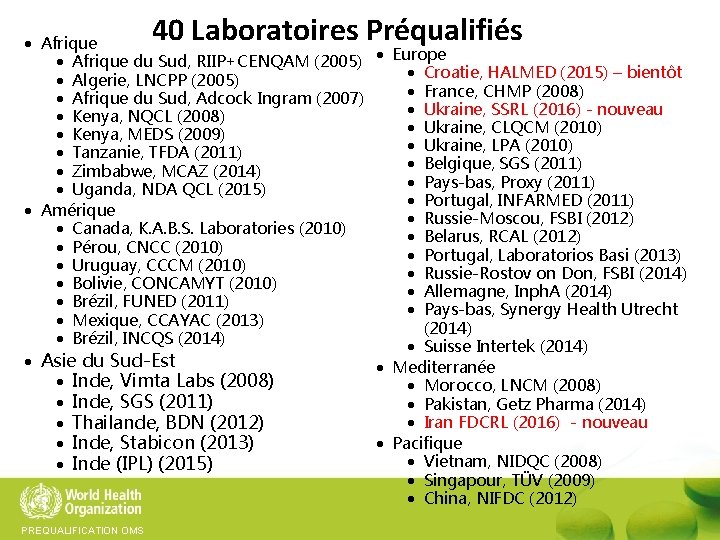 40 Laboratoires Préqualifiés

• Afrique
• Afrique du Sud, RIIP+CENQAM (2005)
• Algerie, LNCPP (2005)
• Afrique du Sud, Adcock Ingram (2007)
• Kenya, NQCL (2008)
• Kenya, MEDS (2009)
• Tanzanie, TFDA (2011)
• Zimbabwe, MCAZ (2014)
• Uganda, NDA QCL (2015)
• Amérique
• Canada, K.A.B.S. Laboratories (2010)
• Pérou, CNCC (2010)
• Uruguay, CCCM (2010)
• Bolivie, CONCAMYT (2010)
• Brézil, FUNED (2011)
• Mexique, CCAYAC (2013)
• Brézil, INCQS (2014)
• Asie du Sud-Est
• Inde, Vimta Labs (2008)
• Inde, SGS (2011)
• Thailande, BDN (2012)
• Inde, Stabicon (2013)
• Inde (IPL) (2015)

• Europe
• Croatie, HALMED (2015) – bientôt
• France, CHMP (2008)
• Ukraine, SSRL (2016) - nouveau
• Ukraine, CLQCM (2010)
• Ukraine, LPA (2010)
• Belgique, SGS (2011)
• Pays-bas, Proxy (2011)
• Portugal, INFARMED (2011)
• Russie-Moscou, FSBI (2012)
• Belarus, RCAL (2012)
• Portugal, Laboratorios Basi (2013)
• Russie-Rostov on Don, FSBI (2014)
• Allemagne, InphA (2014)
• Pays-bas, Synergy Health Utrecht (2014)
• Suisse Intertek (2014)
• Mediterranée
• Morocco, LNCM (2008)
• Pakistan, Getz Pharma (2014)
• Iran FDCRL (2016) - nouveau
• Pacifique
• Vietnam, NIDQC (2008)
• Singapour, TÜV (2009)
• China, NIFDC (2012)

World Health Organization
PREQUALIFICATION OMS